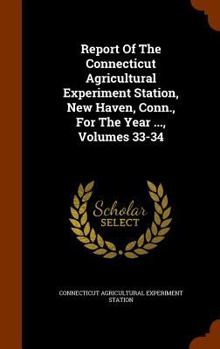 Report Of The Connecticut Agricultural Experiment Station, New Haven, Conn., For The Year ..., Volumes 33-34

Scholar SELECT

CONNECTICUT AGRICULTURAL EXPERIMENT STATION